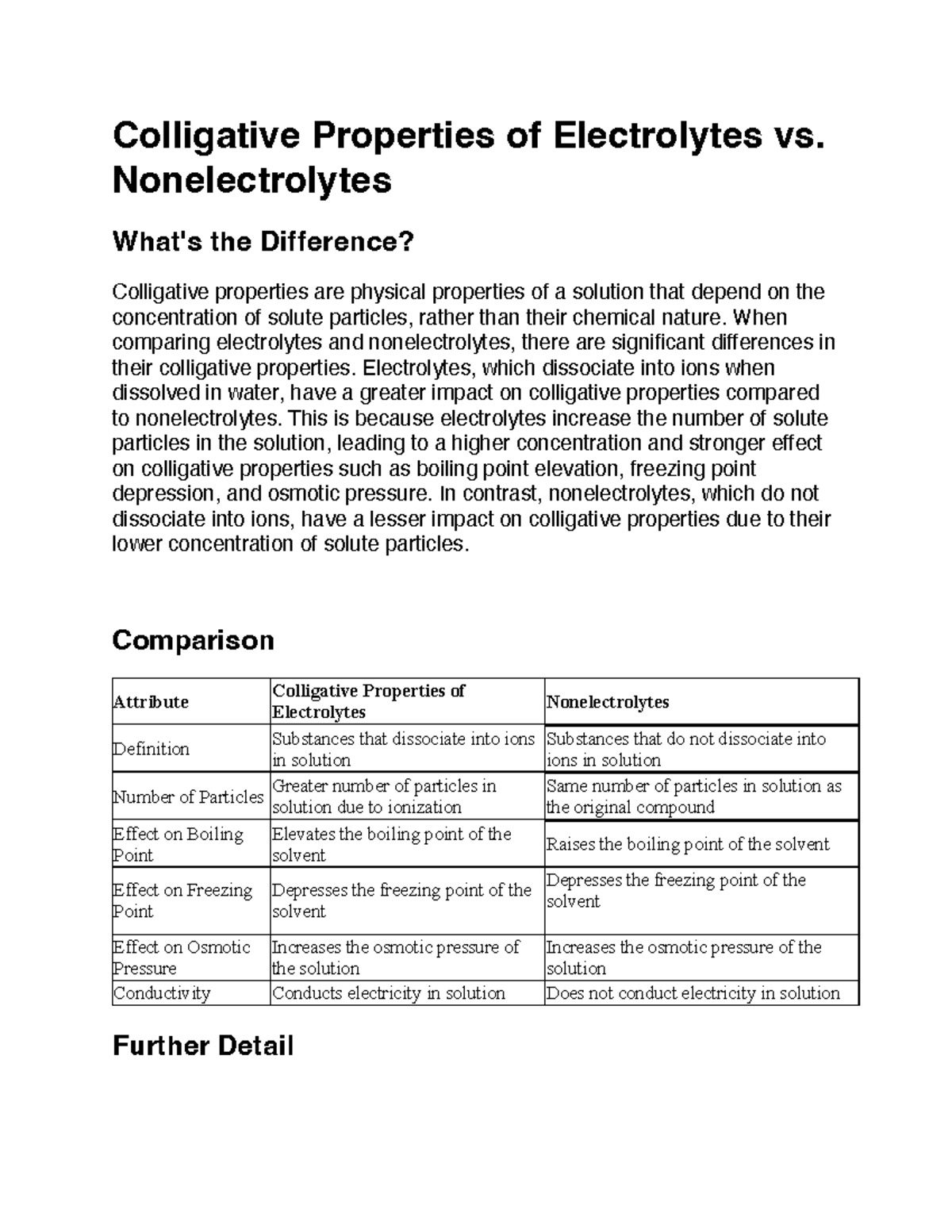 Colligative Properties of Electrolytes vs. Nonelectrolytes

What's the Difference?

Colligative properties are physical properties of a solution that depend on the concentration of solute particles, rather than their chemical nature. When comparing electrolytes and nonelectrolytes, there are significant differences in their colligative properties. Electrolytes, which dissociate into ions when dissolved in water, have a greater impact on colligative properties compared to nonelectrolytes. This is because electrolytes increase the number of solute particles in the solution, leading to a higher concentration and stronger effect on colligative properties such as boiling point elevation, freezing point depression, and osmotic pressure. In contrast, nonelectrolytes, which do not dissociate into ions, have a lesser impact on colligative properties due to their lower concentration of solute particles.

Comparison

| Attribute | Colligative Properties of Electrolytes | Nonelectrolytes |
|---|---|---|
| Definition | Substances that dissociate into ions in solution | Substances that do not dissociate into ions in solution |
| Number of Particles | Greater number of particles in solution due to ionization | Same number of particles in solution as the original compound |
| Effect on Boiling Point | Elevates the boiling point of the solvent | Raises the boiling point of the solvent |
| Effect on Freezing Point | Depresses the freezing point of the solvent | Depresses the freezing point of the solvent |
| Effect on Osmotic Pressure | Increases the osmotic pressure of the solution | Increases the osmotic pressure of the solution |
| Conductivity | Conducts electricity in solution | Does not conduct electricity in solution |

Further Detail